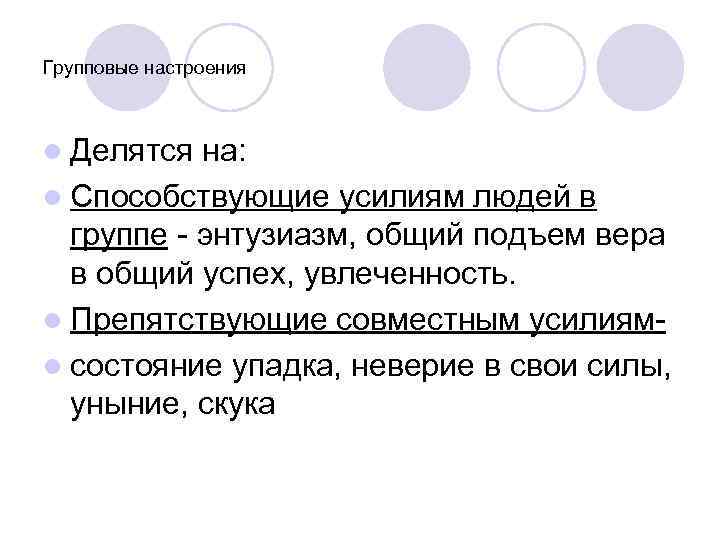 Групповые настроения

• Делятся на:
• Способствующие усилиям людей в группе - энтузиазм, общий подъем вера в общий успех, увлеченность.
• Препятствующие совместным усилиям-
• состояние упадка, неверие в свои силы, уныние, скука